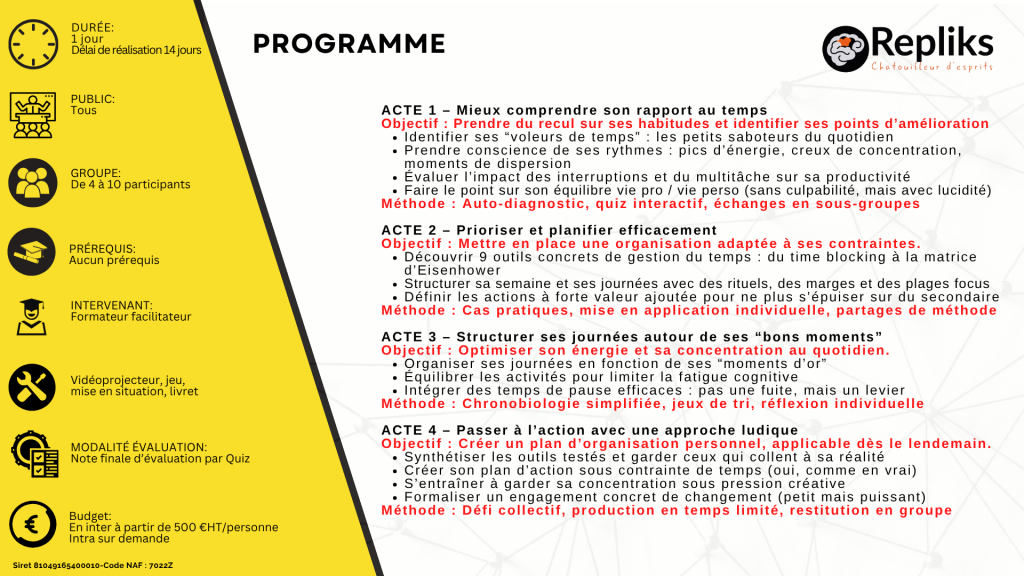 DURÉE:
1 jour
Délai de réalisation 14 jours

PUBLIC:
Tous

GROUPE:
De 4 à 10 participants

PRÉREQUIS:
Aucun prérequis

INTERVENANT:
Formateur facilitateur

Vidéoprojecteur, jeu,
mise en situation, livret

MODALITÉ ÉVALUATION:
Note finale d'évaluation par Quiz

Budget:
En inter à partir de 500 €HT/personne
Intra sur demande

Siret 81049165400010-Code NAF : 7022Z

PROGRAMME

Repliks
Chatouilleur d'esprits

ACTE 1 – Mieux comprendre son rapport au temps
Objectif : Prendre du recul sur ses habitudes et identifier ses points d'amélioration
• Identifier ses "voleurs de temps" : les petits saboteurs du quotidien
• Prendre conscience de ses rythmes : pics d'énergie, creux de concentration, moments de dispersion
• Évaluer l'impact des interruptions et du multitâche sur sa productivité
• Faire le point sur son équilibre vie pro / vie perso (sans culpabilité, mais avec lucidité)
Méthode : Auto-diagnostic, quiz interactif, échanges en sous-groupes

ACTE 2 – Prioriser et planifier efficacement
Objectif : Mettre en place une organisation adaptée à ses contraintes.
• Découvrir 9 outils concrets de gestion du temps : du time blocking à la matrice d'Eisenhower
• Structurer sa semaine et ses journées avec des rituels, des marges et des plages focus
• Définir les actions à forte valeur ajoutée pour ne plus s'épuiser sur du secondaire
Méthode : Cas pratiques, mise en application individuelle, partages de méthode

ACTE 3 – Structurer ses journées autour de ses "bons moments"
Objectif : Optimiser son énergie et sa concentration au quotidien.
• Organiser ses journées en fonction de ses "moments d'or"
• Équilibrer les activités pour limiter la fatigue cognitive
• Intégrer des temps de pause efficaces : pas une fuite, mais un levier
Méthode : Chronobiologie simplifiée, jeux de tri, réflexion individuelle

ACTE 4 – Passer à l'action avec une approche ludique
Objectif : Créer un plan d'organisation personnel, applicable dès le lendemain.
• Synthétiser les outils testés et garder ceux qui collent à sa réalité
• Créer son plan d'action sous contrainte de temps (oui, comme en vrai)
• S'entraîner à garder sa concentration sous pression créative
• Formaliser un engagement concret de changement (petit mais puissant)
Méthode : Défi collectif, production en temps limité, restitution en groupe